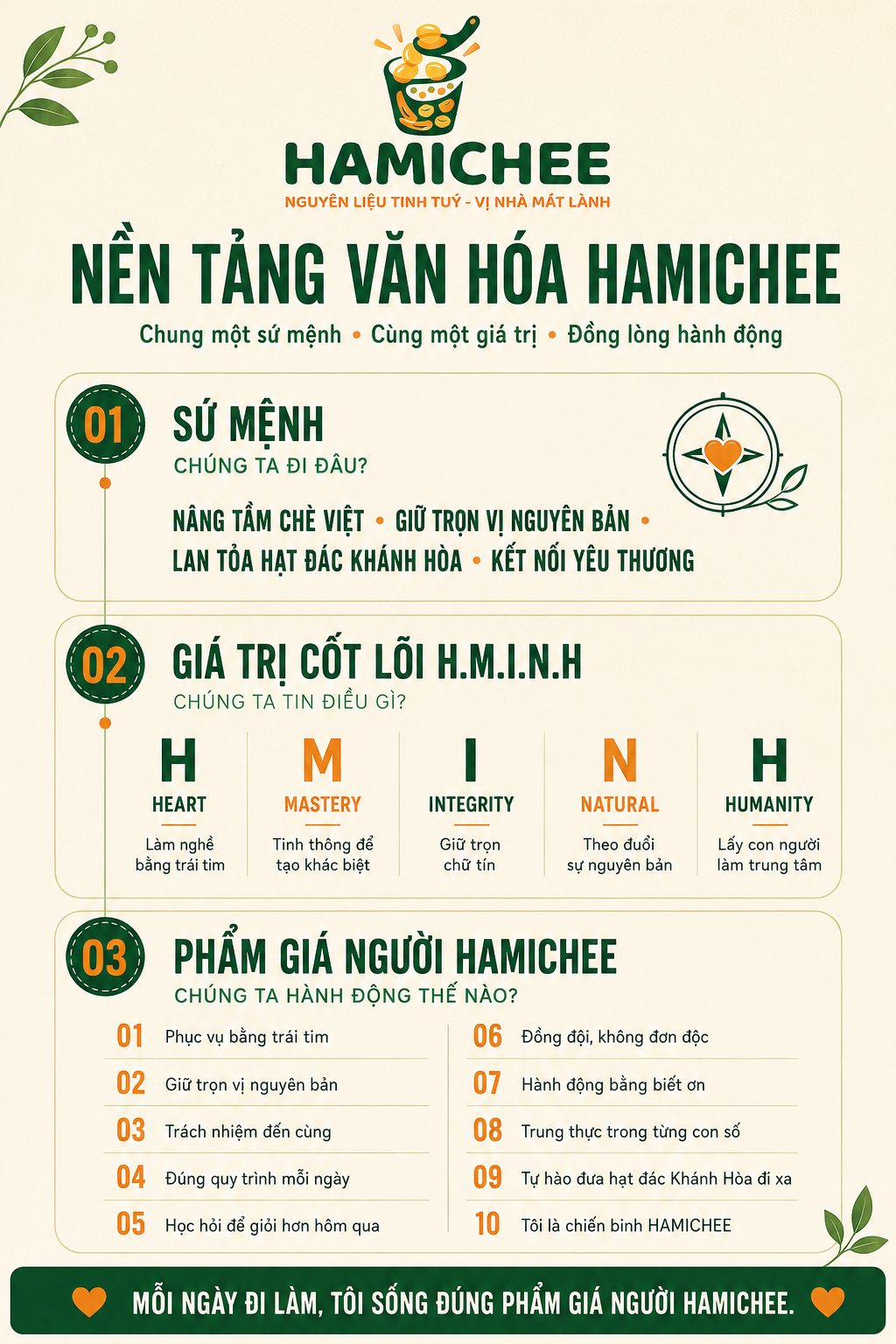 HAMICHEE
NGUYÊN LIỆU TINH TUÝ - VỊ NHÀ MÁT LÀNH

NỀN TẢNG VĂN HÓA HAMICHEE
Chung một sứ mệnh • Cùng một giá trị • Đồng lòng hành động

01
SỨ MỆNH
CHÚNG TA ĐI ĐÂU?
NÂNG TẦM CHÈ VIỆT • GIỮ TRỌN VỊ NGUYÊN BẢN • LAN TỎA HẠT ĐÁC KHÁNH HÒA • KẾT NỐI YÊU THƯƠNG

02
GIÁ TRỊ CỐT LÕI H.M.I.N.H
CHÚNG TA TIN ĐIỀU GÌ?

H
HEART
Làm nghề bằng trái tim

M
MASTERY
Tinh thông để tạo khác biệt

I
INTEGRITY
Giữ trọn chữ tín

N
NATURAL
Theo đuổi sự nguyên bản

H
HUMANITY
Lấy con người làm trung tâm

03
PHẨM GIÁ NGƯỜI HAMICHEE
CHÚNG TA HÀNH ĐỘNG THẾ NÀO?

01 Phục vụ bằng trái tim
02 Giữ trọn vị nguyên bản
03 Trách nhiệm đến cùng
04 Đúng quy trình mỗi ngày
05 Học hỏi để giỏi hơn hôm qua

06 Đồng đội, không đơn độc
07 Hành động bằng biết ơn
08 Trung thực trong từng con số
09 Tự hào đưa hạt đác Khánh Hòa đi xa
10 Tôi là chiến binh HAMICHEE

MỖI NGÀY ĐI LÀM, TÔI SỐNG ĐÚNG PHẨM GIÁ NGƯỜI HAMICHEE.